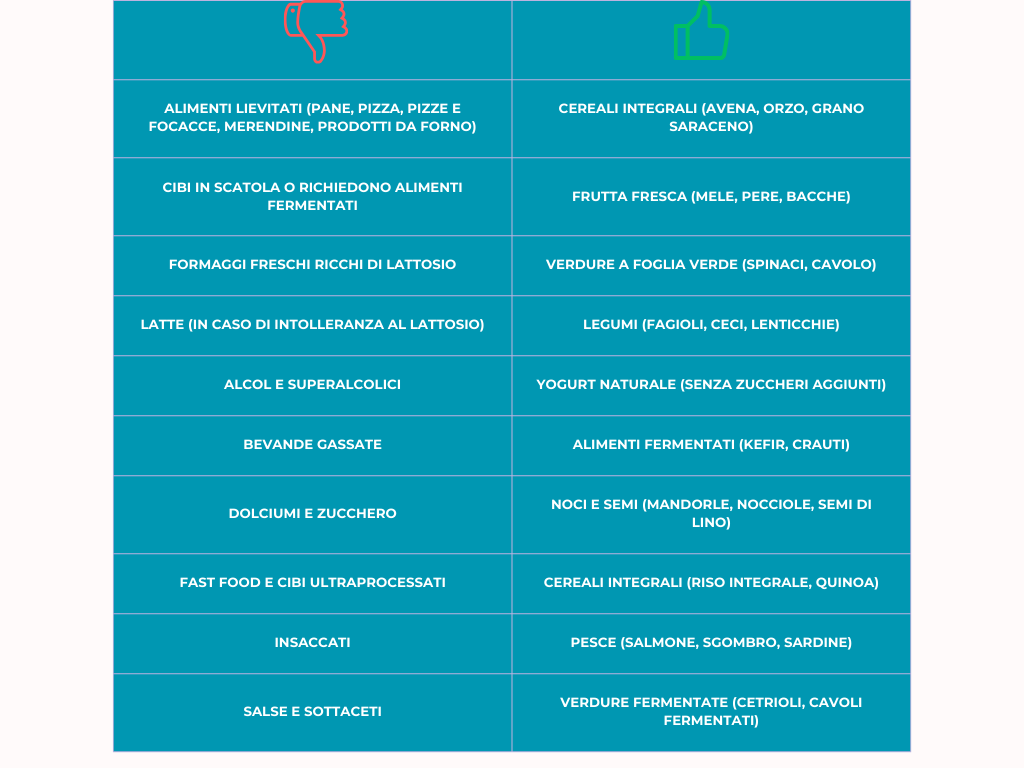 | | |
|---|---|
| ALIMENTI LIEVITATI (PANE, PIZZA, PIZZE E FOCACCE, MERENDINE, PRODOTTI DA FORNO) | CEREALI INTEGRALI (AVENA, ORZO, GRANO SARACENO) |
| CIBI IN SCATOLA O RICHIEDONO ALIMENTI FERMENTATI | FRUTTA FRESCA (MELE, PERE, BACCHE) |
| FORMAGGI FRESCHI RICCHI DI LATTOSIO | VERDURE A FOGLIA VERDE (SPINACI, CAVOLO) |
| LATTE (IN CASO DI INTOLLERANZA AL LATTOSIO) | LEGUMI (FAGIOLI, CECI, LENTICCHIE) |
| ALCOL E SUPERALCOLICI | YOGURT NATURALE (SENZA ZUCCHERI AGGIUNTI) |
| BEVANDE GASSATE | ALIMENTI FERMENTATI (KEFIR, CRAUTI) |
| DOLCIUMI E ZUCCHERO | NOCI E SEMI (MANDORLE, NOCCIOLE, SEMI DI LINO) |
| FAST FOOD E CIBI ULTRAPROCESSATI | CEREALI INTEGRALI (RISO INTEGRALE, QUINOA) |
| INSACCATI | PESCE (SALMONE, SGOMBRO, SARDINE) |
| SALSE E SOTTACETI | VERDURE FERMENTATE (CETRIOLI, CAVOLI FERMENTATI) |